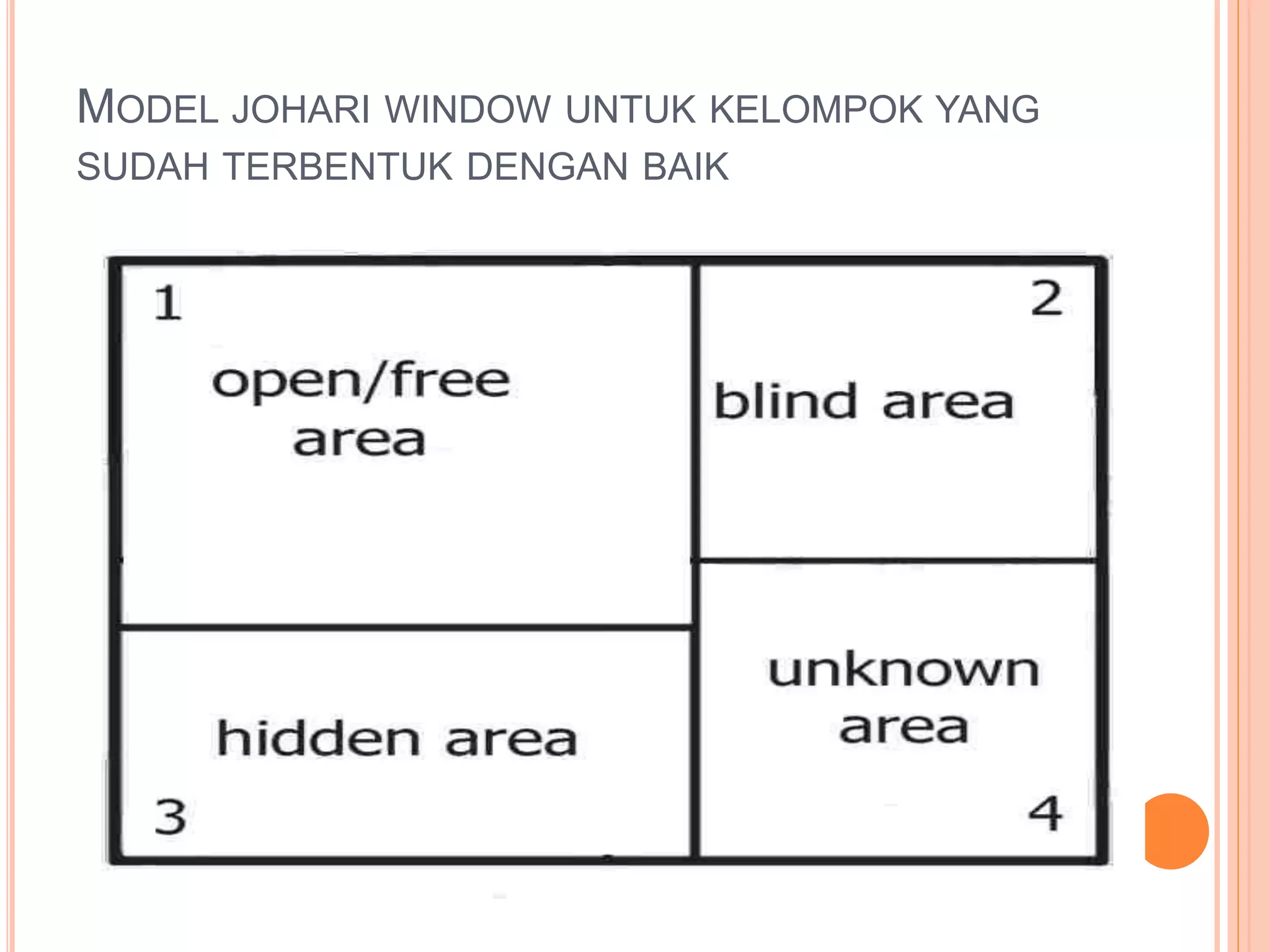 MODEL JOHARI WINDOW UNTUK KELOMPOK YANG SUDAH TERBENTUK DENGAN BAIK

1

open/free area

2

blind area

hidden area

3

unknown area

4